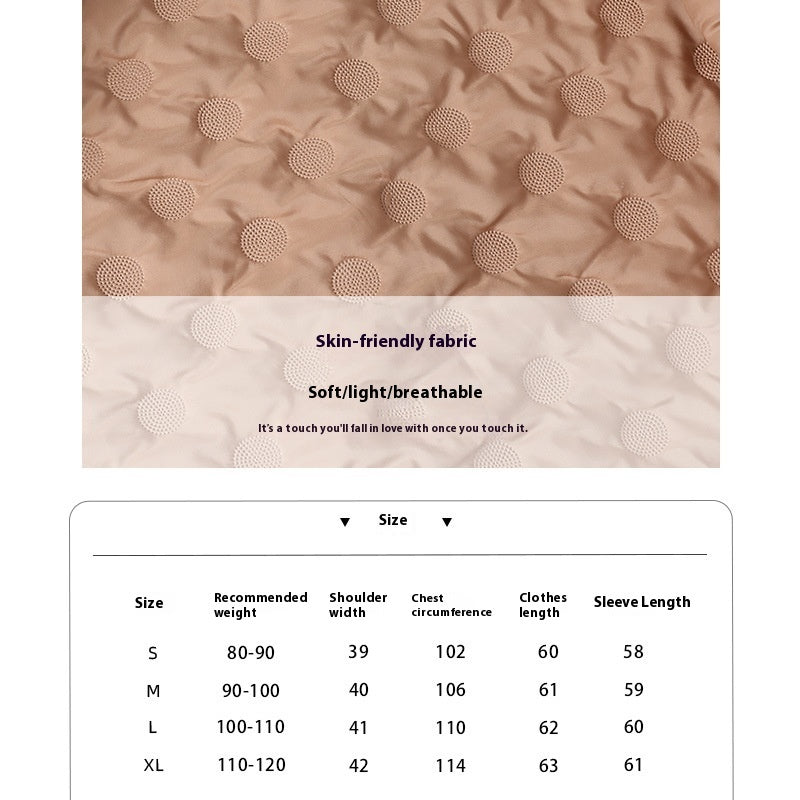 Skin-friendly fabric

Soft/light/breathable

It's a touch you'll fall in love with once you touch it.

▼ Size ▼

| Size | Recommended weight | Shoulder width | Chest circumference | Clothes length | Sleeve Length |
|---|---|---|---|---|---|
| S | 80-90 | 39 | 102 | 60 | 58 |
| M | 90-100 | 40 | 106 | 61 | 59 |
| L | 100-110 | 41 | 110 | 62 | 60 |
| XL | 110-120 | 42 | 114 | 63 | 61 |